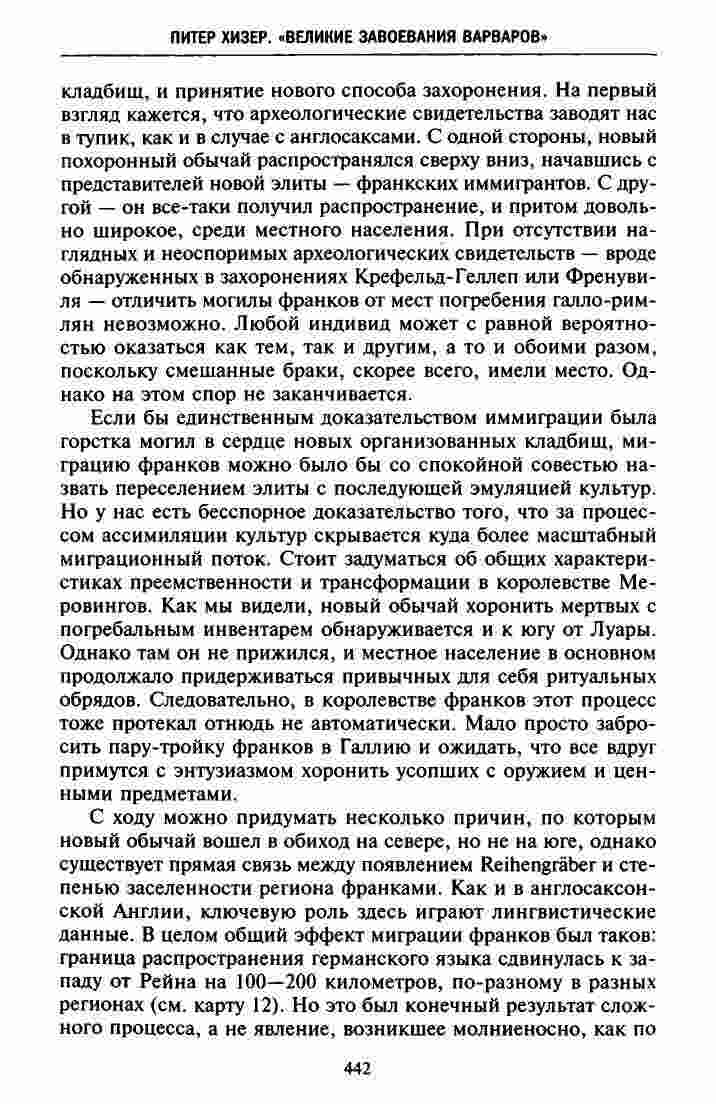 ПИТЕР ХИЗЕР. «ВЕЛИКИЕ ЗАВОЕВАНИЯ ВАРВАРОВ»

кладбищ, и принятие нового способа захоронения. На первый взгляд кажется, что археологические свидетельства заводят нас в тупик, как и в случае с англосаксами. С одной стороны, новый похоронный обычай распространялся сверху вниз, начавшись с представителей новой элиты — франкских иммигрантов. С другой — он все-таки получил распространение, и притом довольно широкое, среди местного населения. При отсутствии наглядных и неоспоримых археологических свидетельств — вроде обнаруженных в захоронениях Крефельд-Геллеп или Френувиля — отличить могилы франков от мест погребения галло-римлян невозможно. Любой индивид может с равной вероятностью оказаться как тем, так и другим, а то и обоими разом, поскольку смешанные браки, скорее всего, имели место. Однако на этом спор не заканчивается.

Если бы единственным доказательством иммиграции была горстка могил в сердце новых организованных кладбищ, миграцию франков можно было бы со спокойной совестью назвать переселением элиты с последующей эмуляцией культур. Но у нас есть бесспорное доказательство того, что за процессом ассимиляции культур скрывается куда более масштабный миграционный поток. Стоит задуматься об общих характеристиках преемственности и трансформации в королевстве Меровингов. Как мы видели, новый обычай хоронить мертвых с погребальным инвентарем обнаруживается и к югу от Луары. Однако там он не прижился, и местное население в основном продолжало придерживаться привычных для себя ритуальных обрядов. Следовательно, в королевстве франков этот процесс тоже протекал отнюдь не автоматически. Мало просто забросить пару-тройку франков в Галлию и ожидать, что все вдруг примутся с энтузиазмом хоронить усопших с оружием и ценными предметами.

С ходу можно придумать несколько причин, по которым новый обычай вошел в обиход на севере, но не на юге, однако существует прямая связь между появлением Reihengräber и степенью заселенности региона франками. Как и в англосаксонской Англии, ключевую роль здесь играют лингвистические данные. В целом общий эффект миграции франков был таков: граница распространения германского языка сдвинулась к западу от Рейна на 100—200 километров, по-разному в разных регионах (см. карту 12). Но это был конечный результат сложного процесса, а не явление, возникшее молниеносно, как по

442